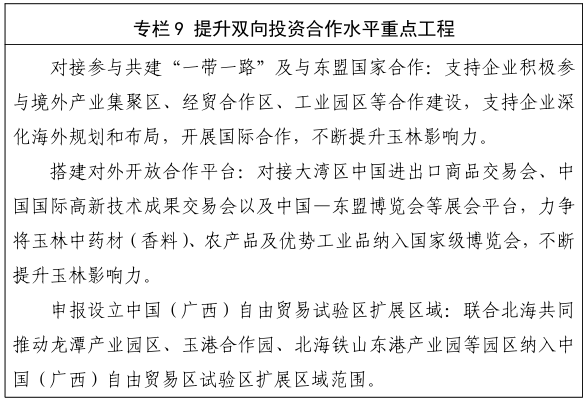 专栏 9 提升双向投资合作水平重点工程

对接参与共建“一带一路”及与东盟国家合作：支持企业积极参与境外产业集聚区、经贸合作区、工业园区等合作建设，支持企业深化海外规划和布局，开展国际合作，不断提升玉林影响力。

搭建对外开放合作平台：对接大湾区中国进出口商品交易会、中国国际高新技术成果交易会以及中国—东盟博览会等展会平台，力争将玉林中药材（香料）、农产品及优势工业品纳入国家级博览会，不断提升玉林影响力。

申报设立中国（广西）自由贸易试验区扩展区域：联合北海共同推动龙潭产业园区、玉港合作园、北海铁山东港产业园等园区纳入中国（广西）自由贸易区试验区扩展区域范围。